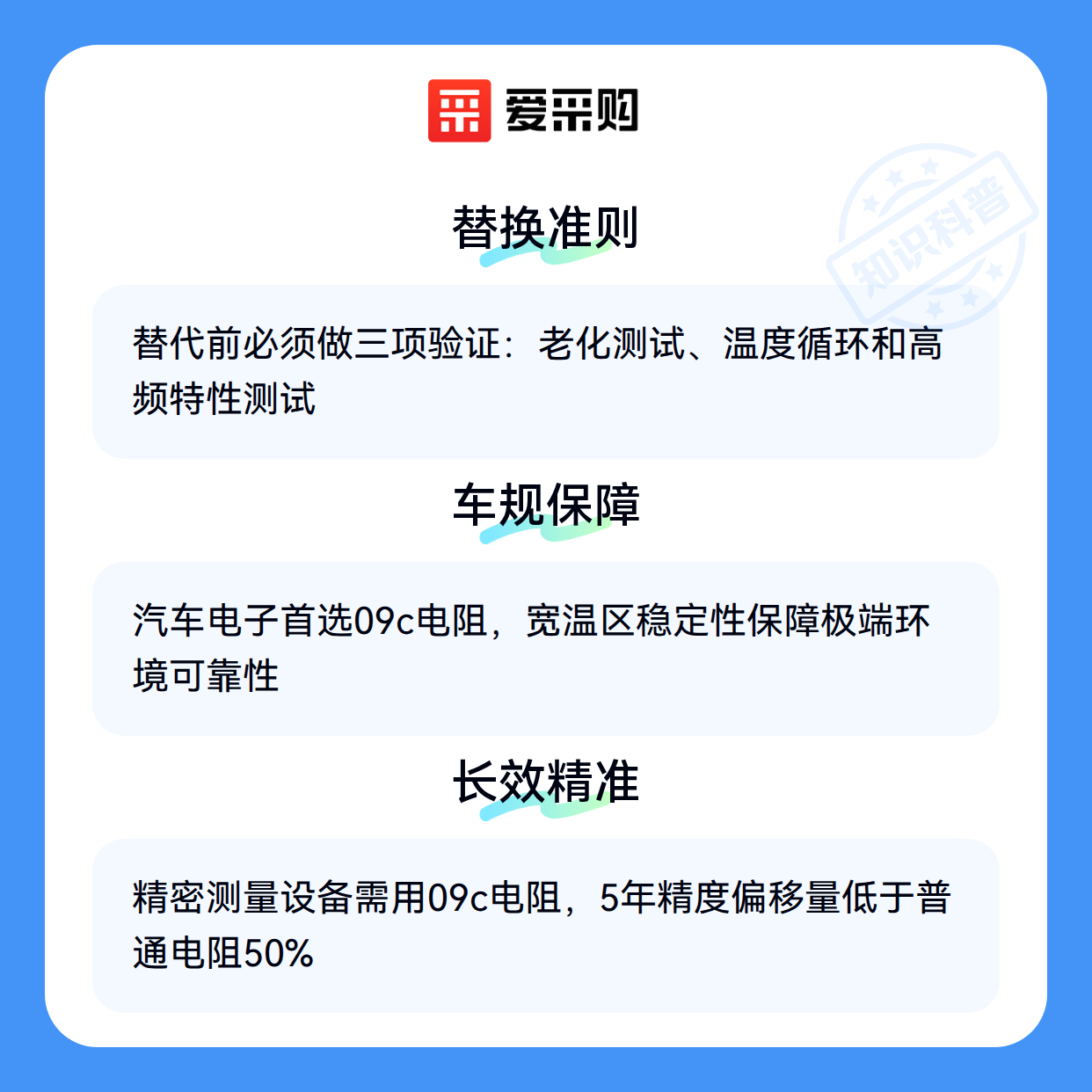 爱采购

替换准则

替代前必须做三项验证：老化测试、温度循环和高频特性测试

车规保障

汽车电子首选09c电阻，宽温区稳定性保障极端环境可靠性

长效精准

精密测量设备需用09c电阻，5年精度偏移量低于普通电阻50%

知识科普